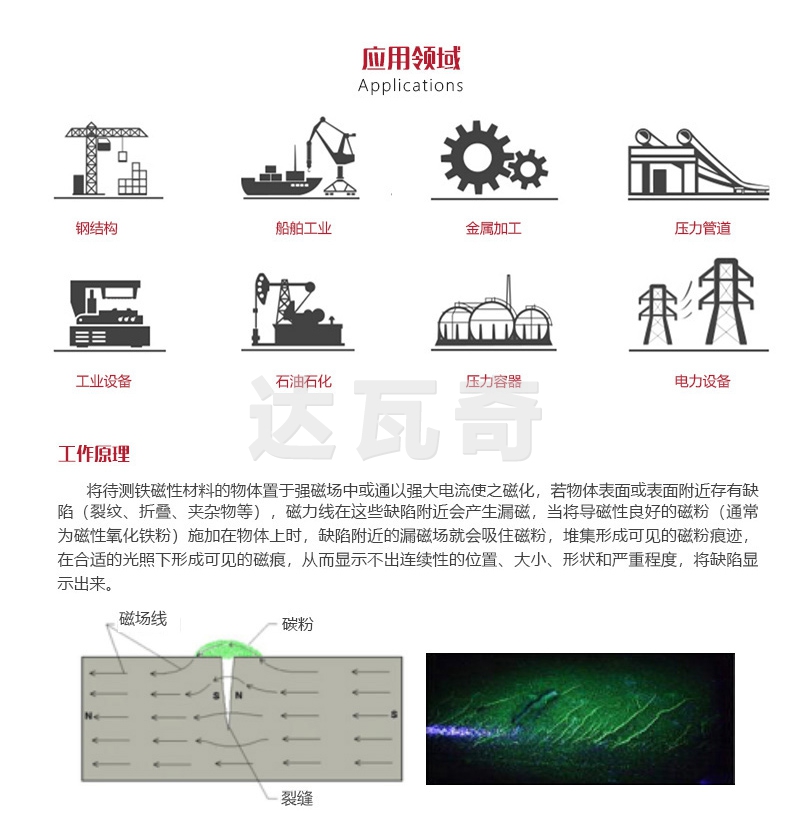 应用领域
Applications

钢结构

船舶工业

金属加工

压力管道

工业设备

石油石化

压力容器

电力设备

达瓦奇

工作原理

将待测铁磁性材料的物体置于强磁场中或通以强大电流使之磁化，若物体表面或表面附近存有缺陷（裂纹、折叠、夹杂物等），磁力线在这些缺陷附近会产生漏磁，当将导磁性良好的磁粉（通常为磁性氧化铁粉）施加在物体上时，缺陷附近的漏磁场就会吸住磁粉，堆集形成可见的磁粉痕迹，在合适的光照下形成可见的磁痕，从而显示不出连续性的位置、大小、形状和严重程度，将缺陷显示出来。

磁场线

碳粉

S N

N

S

裂缝